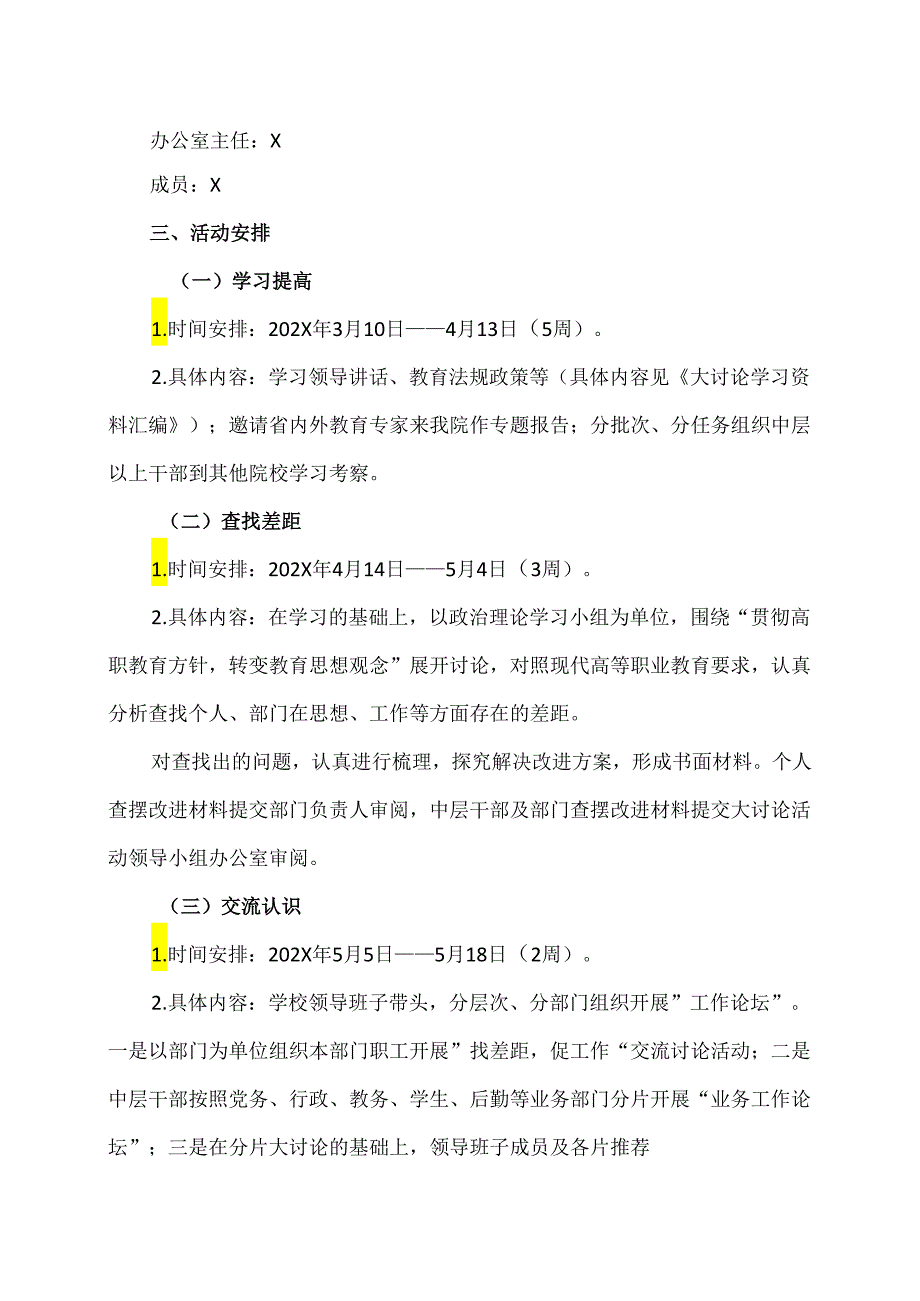 办公室主任：X

成员：X

三、活动安排

（一）学习提高

1.时间安排：202X年3月10日——4月13日（5周）。

2.具体内容：学习领导讲话、教育法规政策等（具体内容见《大讨论学习资料汇编》）；邀请省内外教育专家来我院作专题报告；分批次、分任务组织中层以上干部到其他院校学习考察。

（二）查找差距

1.时间安排：202X年4月14日——5月4日（3周）。

2.具体内容：在学习的基础上，以政治理论学习小组为单位，围绕“贯彻高职教育方针，转变教育思想观念”展开讨论，对照现代高等职业教育要求，认真分析查找个人、部门在思想、工作等方面存在的差距。

对查找出的问题，认真进行梳理，探究解决改进方案，形成书面材料。个人查摆改进材料提交部门负责人审阅，中层干部及部门查摆改进材料提交大讨论活动领导小组办公室审阅。

（三）交流认识

1.时间安排：202X年5月5日——5月18日（2周）。

2.具体内容：学校领导班子带头，分层次、分部门组织开展”工作论坛”。一是以部门为单位组织本部门职工开展”找差距，促工作“交流讨论活动；二是中层干部按照党务、行政、教务、学生、后勤等业务部门分片开展“业务工作论坛”；三是在分片大讨论的基础上，领导班子成员及各片推荐